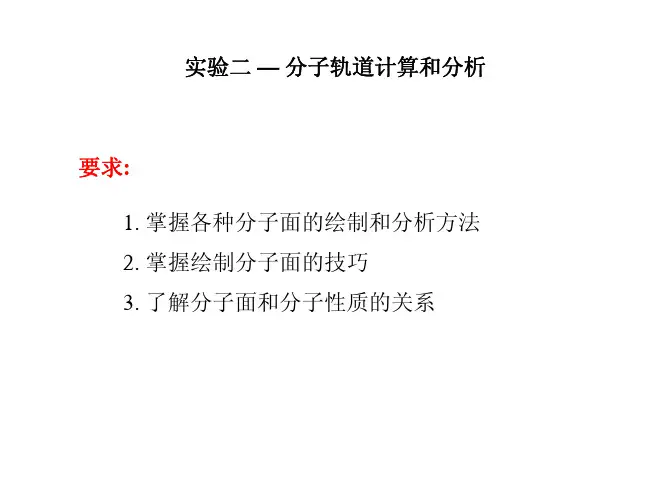 实验二 — 分子轨道计算和分析

要求:

1.掌握各种分子面的绘制和分析方法
2.掌握绘制分子面的技巧
3.了解分子面和分子性质的关系